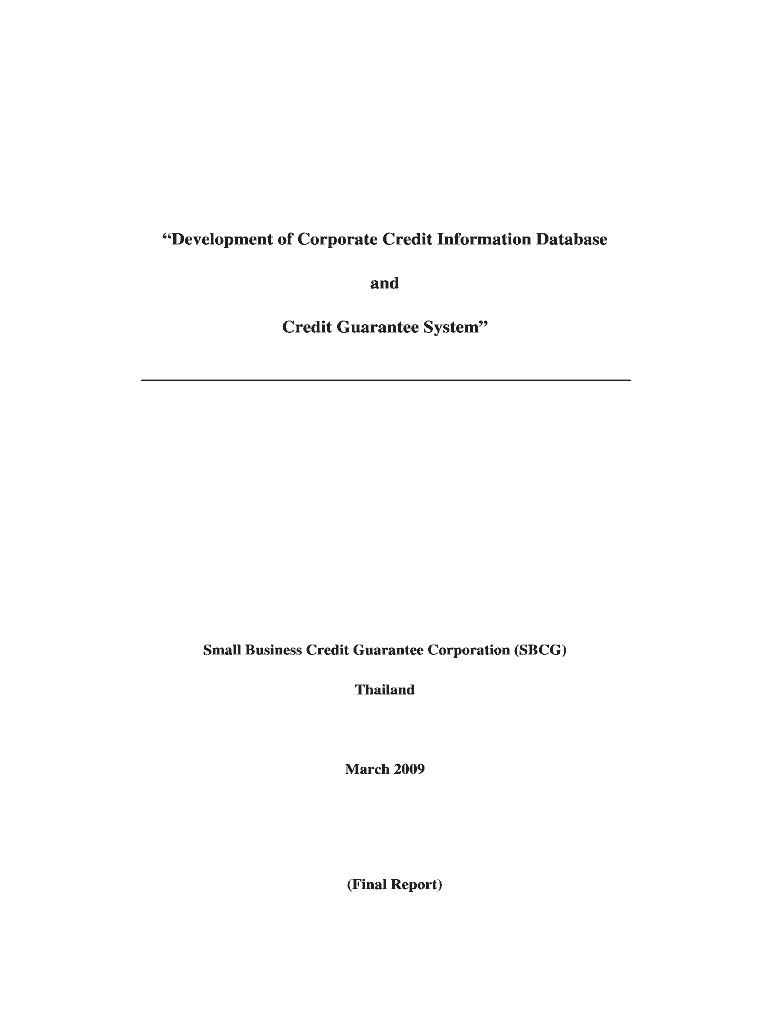 “Development of Corporate Credit Information Database

and

Credit Guarantee System”

Small Business Credit Guarantee Corporation (SBCG)

Thailand

March 2009

(Final Report)